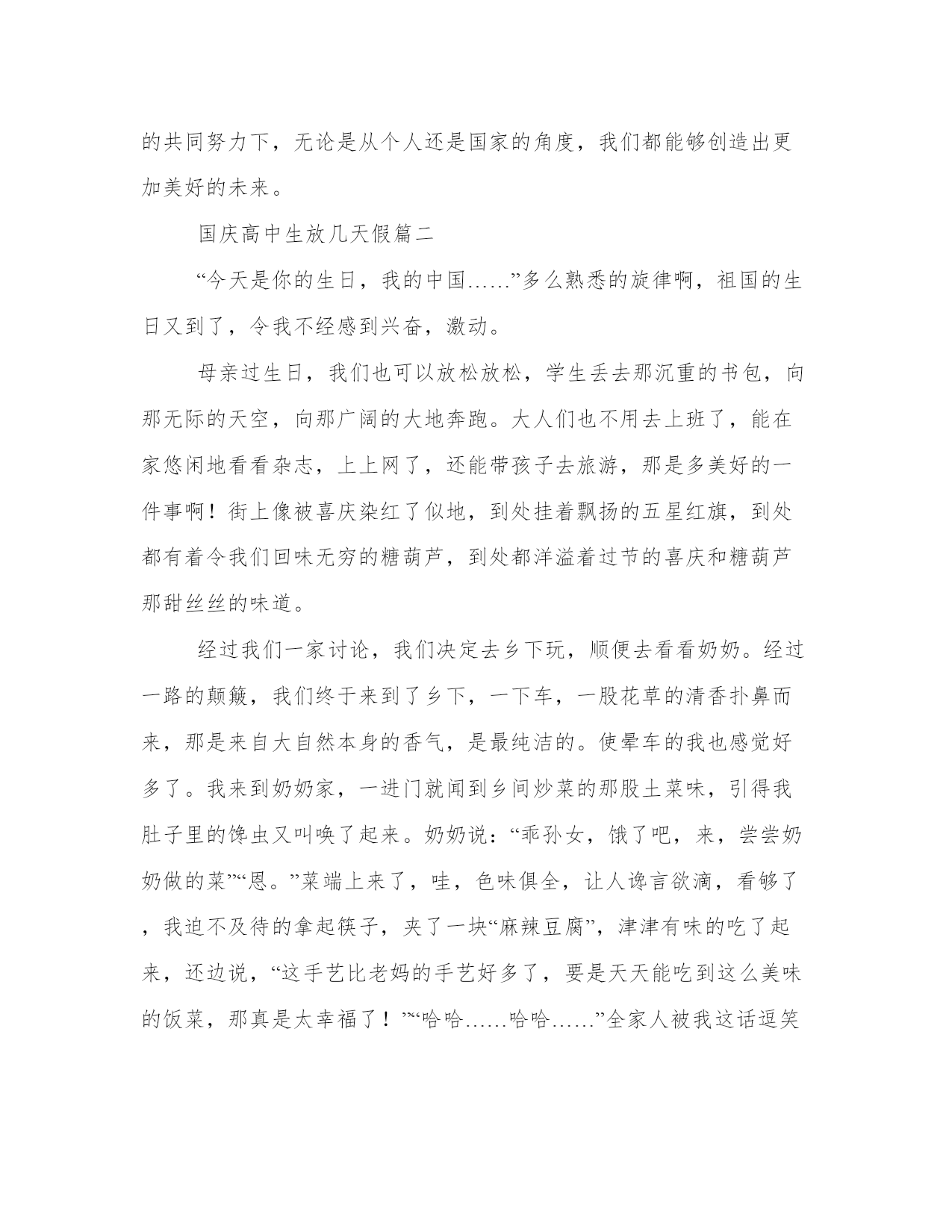 的共同努力下，无论是从个人还是国家的角度，我们都能够创造出更加美好的未来。

国庆高中生放几天假篇二

“今天是你的生日，我的中国……”多么熟悉的旋律啊，祖国的生日又到了，令我不经感到兴奋，激动。

母亲过生日，我们也可以放松放松，学生丢去那沉重的书包，向那无际的天空，向那广阔的大地奔跑。大人们也不用去上班了，能在家悠闲地看看杂志，上上网了，还能带孩子去旅游，那是多美好的一件事啊！街上像被喜庆染红了似地，到处挂着飘扬的五星红旗，到处都有着令我们回味无穷的糖葫芦，到处都洋溢着过节的喜庆和糖葫芦那甜丝丝的味道。

经过我们一家讨论，我们决定去乡下玩，顺便去看看奶奶。经过一路的颠簸，我们终于来到了乡下，一下车，一股花草的清香扑鼻而来，那是来自大自然本身的香气，是最纯洁的。使晕车的我也感觉好多了。我来到奶奶家，一进门就闻到乡间炒菜的那股土菜味，引得我肚子里的馋虫又叫唤了起来。奶奶说：“乖孙女，饿了吧，来，尝尝奶奶做的菜”“恩。”菜端上来了，哇，色味俱全，让人谗言欲滴，看够了，我迫不及待的拿起筷子，夹了一块“麻辣豆腐”，津津有味的吃了起来，还边说，“这手艺比老妈的手艺好多了，要是天天能吃到这么美味的饭菜，那真是太幸福了！”“哈哈……哈哈……”全家人被我这话逗笑